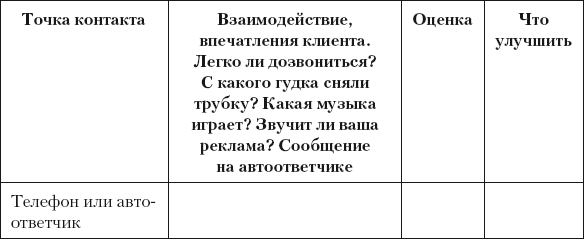 | Точка контакта | Взаимодействие, впечатления клиента. Легко ли дозвониться? С какого гудка сняли трубку? Какая музыка играет? Звучит ли ваша реклама? Сообщение на автоответчике | Оценка | Что улучшить |
|---|---|---|---|
| Телефон или автоответчик | | | |